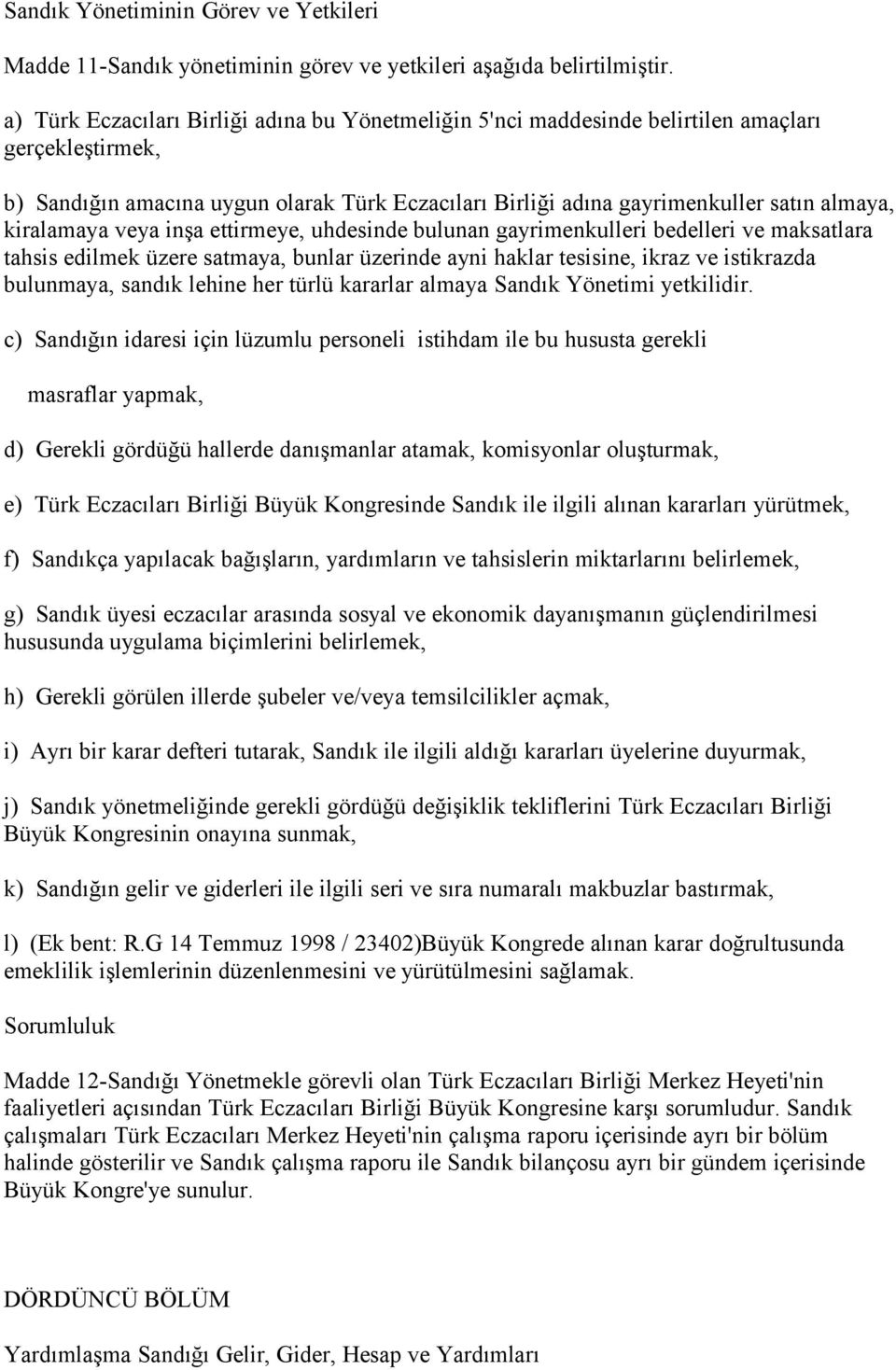 Sandık Yönetiminin Görev ve Yetkileri

Madde 11-Sandık yönetiminin görev ve yetkileri aşağıda belirtilmiştir.

a) Türk Eczacıları Birliği adına bu Yönetmeliğin 5'nci maddesinde belirtilen amaçları gerçekleştirmek,

b) Sandığın amacına uygun olarak Türk Eczacıları Birliği adına gayrimenkuller satın almaya, kiralamaya veya inşa ettirmeye, uhdesinde bulunan gayrimenkulleri bedelleri ve maksatlara tahsis edilmek üzere satmaya, bunlar üzerinde ayni haklar tesisine, ikraz ve istikrazda bulunmaya, sandık lehine her türlü kararlar almaya Sandık Yönetimi yetkilidir.

c) Sandığın idaresi için lüzumlu personeli istihdam ile bu hususta gerekli

masraflar yapmak,

d) Gerekli gördüğü hallerde danışmanlar atamak, komisyonlar oluşturmak,

e) Türk Eczacıları Birliği Büyük Kongresinde Sandık ile ilgili alınan kararları yürütmek,

f) Sandıkça yapılacak bağışların, yardımların ve tahsislerin miktarlarını belirlemek,

g) Sandık üyesi eczacılar arasında sosyal ve ekonomik dayanışmanın güçlendirilmesi hususunda uygulama biçimlerini belirlemek,

h) Gerekli görülen illerde şubeler ve/veya temsilcilikler açmak,

i) Ayrı bir karar defteri tutarak, Sandık ile ilgili aldığı kararları üyelerine duyurmak,

j) Sandık yönetmeliğinde gerekli gördüğü değişiklik tekliflerini Türk Eczacıları Birliği Büyük Kongresinin onayına sunmak,

k) Sandığın gelir ve giderleri ile ilgili seri ve sıra numaralı makbuzlar bastırmak,

l) (Ek bent: R.G 14 Temmuz 1998 / 23402)Büyük Kongrede alınan karar doğrultusunda emeklilik işlemlerinin düzenlenmesini ve yürütülmesini sağlamak.

Sorumluluk

Madde 12-Sandığı Yönetmekle görevli olan Türk Eczacıları Birliği Merkez Heyeti'nin faaliyetleri açısından Türk Eczacıları Birliği Büyük Kongresine karşı sorumludur. Sandık çalışmaları Türk Eczacıları Merkez Heyeti'nin çalışma raporu içerisinde ayrı bir bölüm halinde gösterilir ve Sandık çalışma raporu ile Sandık bilançosu ayrı bir gündem içerisinde Büyük Kongre'ye sunulur.

DÖRDÜNCÜ BÖLÜM

Yardımlaşma Sandığı Gelir, Gider, Hesap ve Yardımları